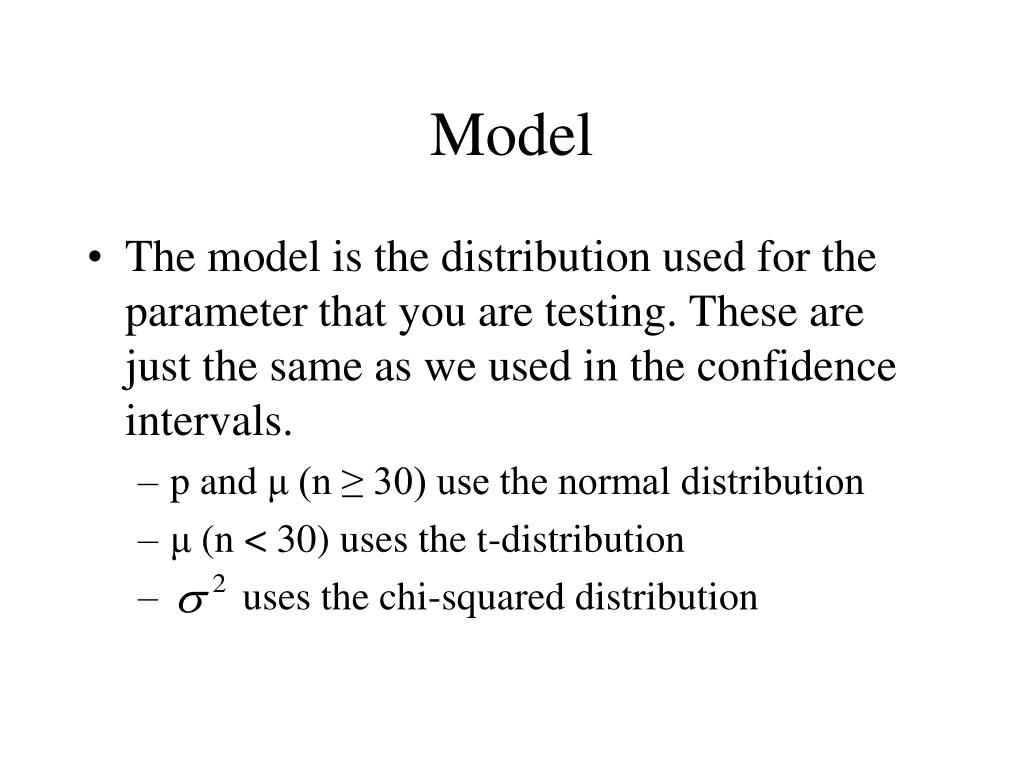 Model

• The model is the distribution used for the parameter that you are testing. These are just the same as we used in the confidence intervals.

– p and μ (n ≥ 30) use the normal distribution

– μ (n < 30) uses the t-distribution

– $\sigma^2$ uses the chi-squared distribution